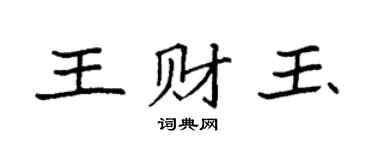 王财玉
词典网